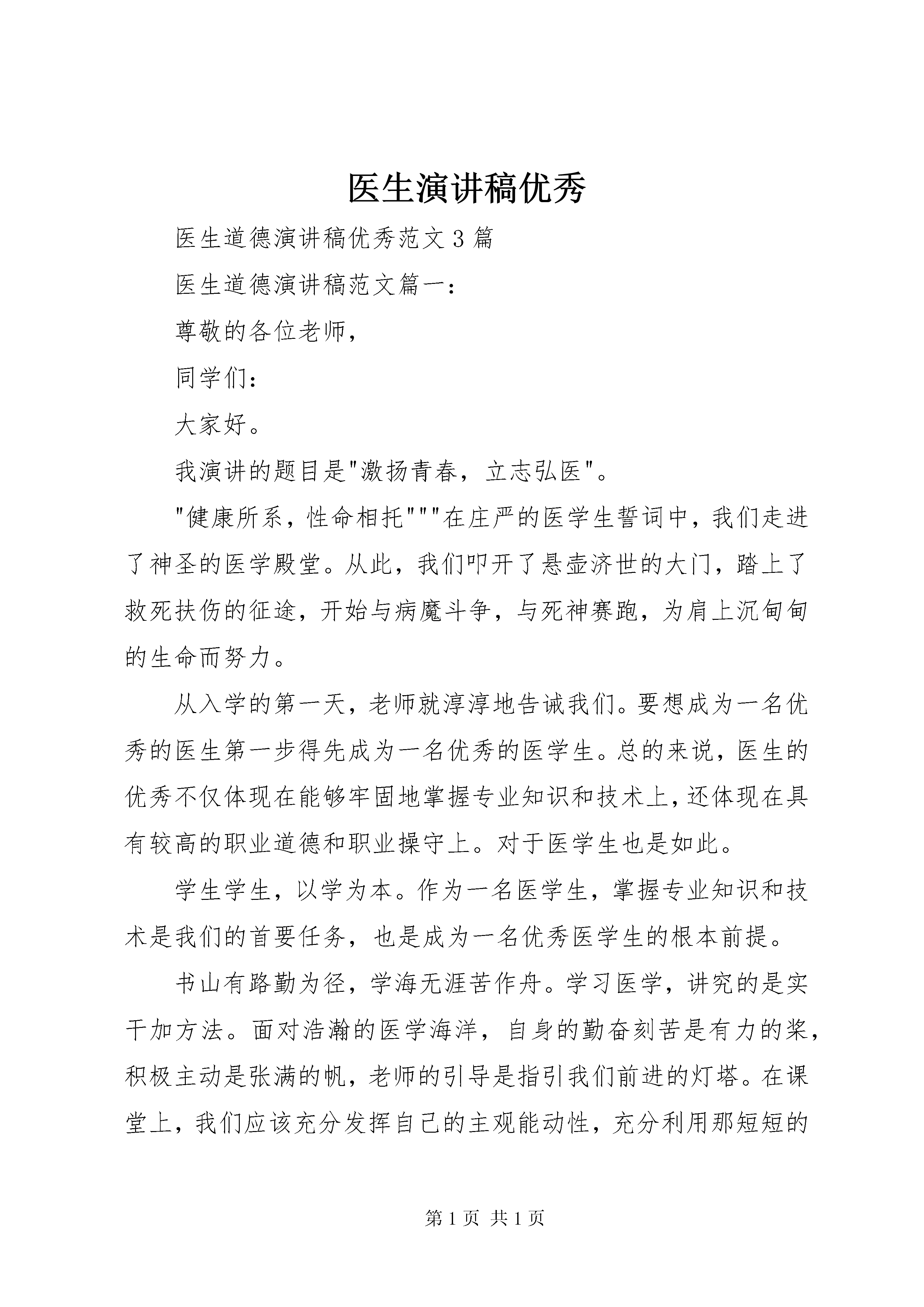 医生演讲稿优秀

医生道德演讲稿优秀范文3篇

医生道德演讲稿范文篇一：

尊敬的各位老师，

同学们：

大家好。

我演讲的题目是"激扬青春，立志弘医"。

"健康所系，性命相托"""在庄严的医学生誓词中，我们走进了神圣的医学殿堂。从此，我们叩开了悬壶济世的大门，踏上了救死扶伤的征途，开始与病魔斗争，与死神赛跑，为肩上沉甸甸的生命而努力。

从入学的第一天，老师就淳淳地告诫我们。要想成为一名优秀的医生第一步得先成为一名优秀的医学生。总的来说，医生的优秀不仅体现在能够牢固地掌握专业知识和技术上，还体现在具有较高的职业道德和职业操守上。对于医学生也是如此。

学生学生，以学为本。作为一名医学生，掌握专业知识和技术是我们的首要任务，也是成为一名优秀医学生的根本前提。

书山有路勤为径，学海无涯苦作舟。学习医学，讲究的是实干加方法。面对浩瀚的医学海洋，自身的勤奋刻苦是有力的桨，积极主动是张满的帆，老师的引导是指引我们前进的灯塔。在课堂上，我们应该充分发挥自己的主观能动性，充分利用那短短的

第1页 共1页